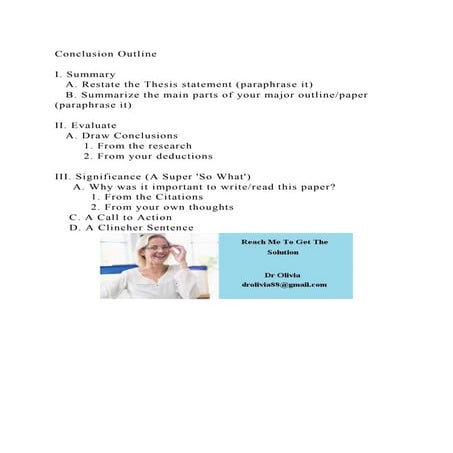 Conclusion Outline

I. Summary
A. Restate the Thesis statement (paraphrase it)
B. Summarize the main parts of your major outline/paper (paraphrase it)

II. Evaluate
A. Draw Conclusions
1. From the research
2. From your deductions

III. Significance (A Super 'So What')
A. Why was it important to write/read this paper?
1. From the Citations
2. From your own thoughts
C. A Call to Action
D. A Clincher Sentence

Reach Me To Get The Solution

Dr Olivia
drolivia88@gmail.com